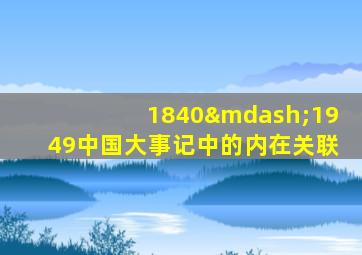 1840&mdash;1949中国大事记中的内在关联